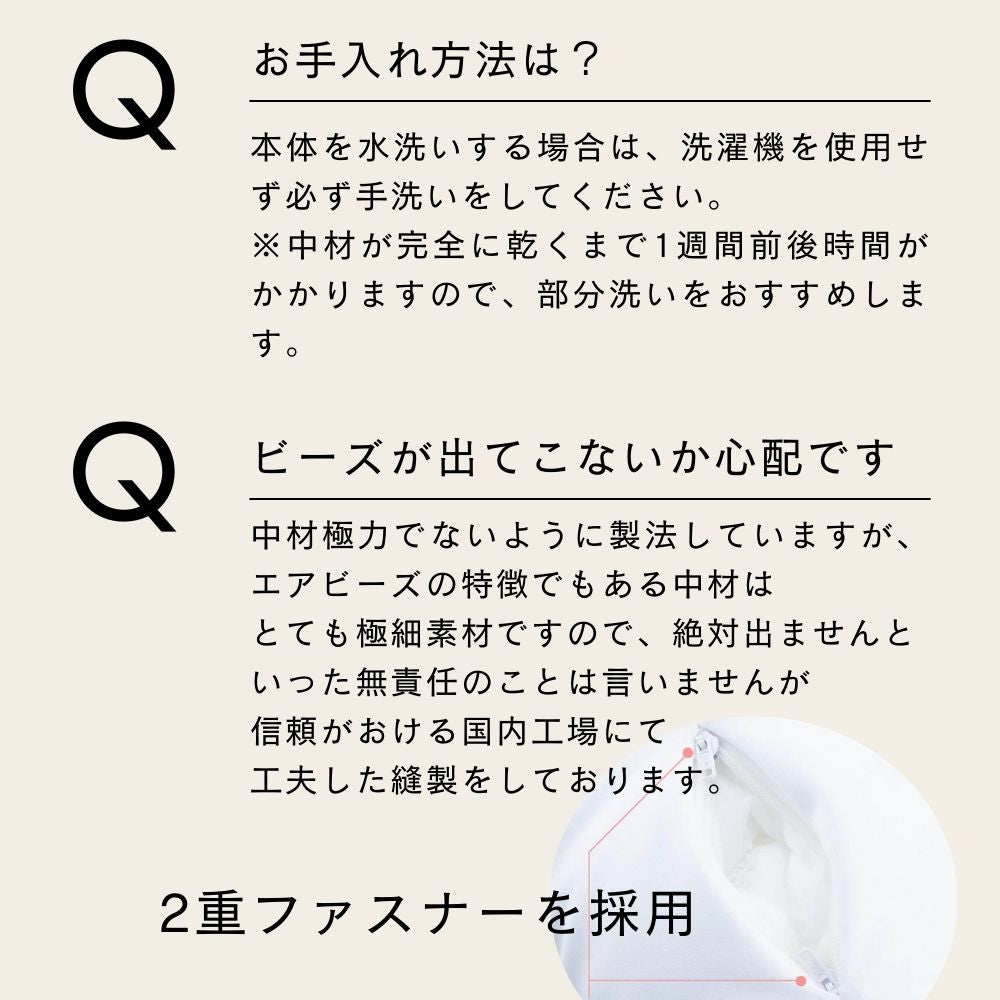 Q

お手入れ方法は？

本体を水洗いする場合は、洗濯機を使用せず必ず手洗いをしてください。
※中材が完全に乾くまで1週間前後時間がかかりますので、部分洗いをおすすめします。

Q

ビーズが出てこないか心配です

中材極力でないように製法していますが、
エアビーズの特徴でもある中材は
とても極細素材ですので、絶対出ませんと
いった無責任のことは言いませんが
信頼がおける国内工場にて
工夫した縫製をしております。

2重ファスナーを採用